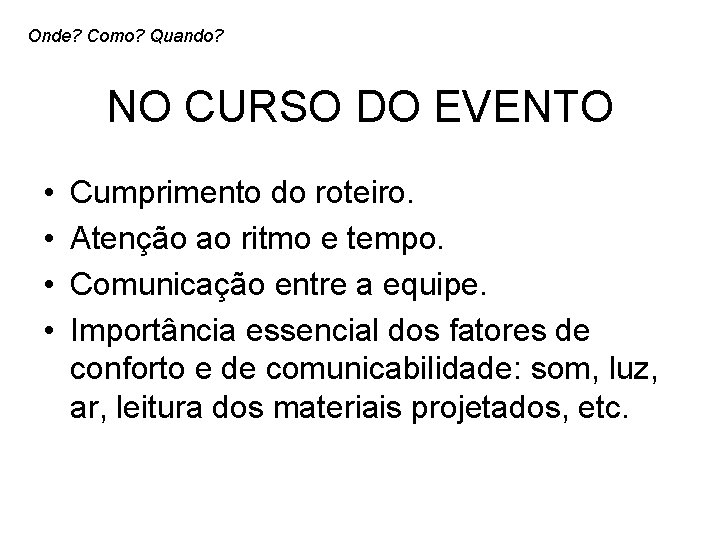 Onde? Como? Quando?

NO CURSO DO EVENTO

• Cumprimento do roteiro.
• Atenção ao ritmo e tempo.
• Comunicação entre a equipe.
• Importância essencial dos fatores de conforto e de comunicabilidade: som, luz, ar, leitura dos materiais projetados, etc.